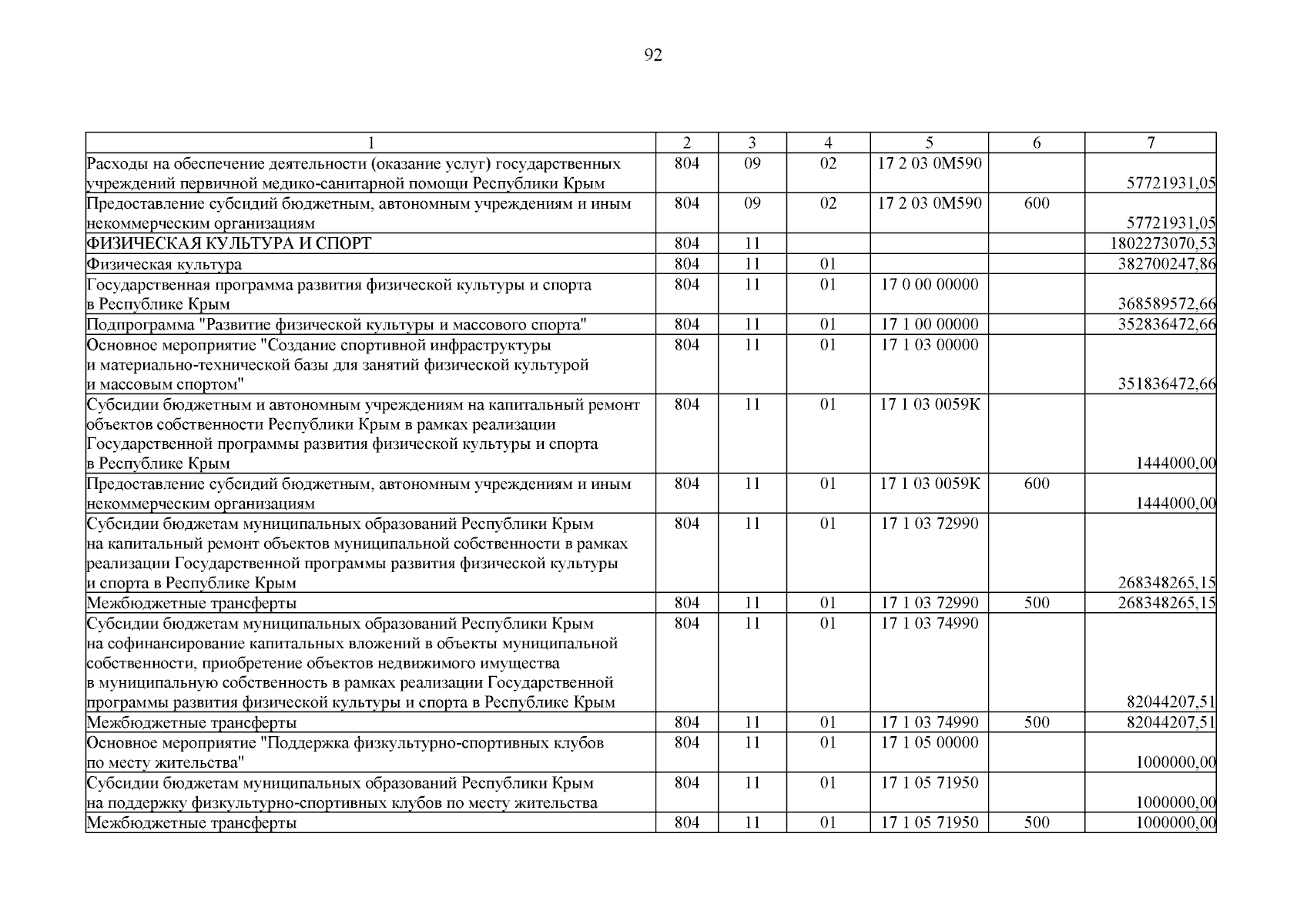 92

| 1 | 2 | 3 | 4 | 5 | 6 | 7 |
|---|---|---|---|---|---|---|
| Расходы на обеспечение деятельности (оказание услуг) государственных учреждений первичной медико-санитарной помощи Республики Крым | 804 | 09 | 02 | 17 2 03 0М590 | | 57721931,05 |
| Предоставление субсидий бюджетным, автономным учреждениям и иным некоммерческим организациям | 804 | 09 | 02 | 17 2 03 0М590 | 600 | 57721931,05 |
| ФИЗИЧЕСКАЯ КУЛЬТУРА И СПОРТ | 804 | 11 | | | | 1802273070,53 |
| Физическая культура | 804 | 11 | 01 | | | 382700247,86 |
| Государственная программа развития физической культуры и спорта в Республике Крым | 804 | 11 | 01 | 17 0 00 00000 | | 368589572,66 |
| Подпрограмма "Развитие физической культуры и массового спорта" | 804 | 11 | 01 | 17 1 00 00000 | | 352836472,66 |
| Основное мероприятие "Создание спортивной инфраструктуры и материально-технической базы для занятий физической культурой и массовым спортом" | 804 | 11 | 01 | 17 1 03 00000 | | 351836472,66 |
| Субсидии бюджетным и автономным учреждениям на капитальный ремонт объектов собственности Республики Крым в рамках реализации Государственной программы развития физической культуры и спорта в Республике Крым | 804 | 11 | 01 | 17 1 03 0059К | | 1444000,00 |
| Предоставление субсидий бюджетным, автономным учреждениям и иным некоммерческим организациям | 804 | 11 | 01 | 17 1 03 0059К | 600 | 1444000,00 |
| Субсидии бюджетам муниципальных образований Республики Крым на капитальный ремонт объектов муниципальной собственности в рамках реализации Государственной программы развития физической культуры и спорта в Республике Крым | 804 | 11 | 01 | 17 1 03 72990 | | 268348265,15 |
| Межбюджетные трансферты | 804 | 11 | 01 | 17 1 03 72990 | 500 | 268348265,15 |
| Субсидии бюджетам муниципальных образований Республики Крым на софинансирование капитальных вложений в объекты муниципальной собственности, приобретение объектов недвижимого имущества в муниципальную собственность в рамках реализации Государственной программы развития физической культуры и спорта в Республике Крым | 804 | 11 | 01 | 17 1 03 74990 | | 82044207,51 |
| Межбюджетные трансферты | 804 | 11 | 01 | 17 1 03 74990 | 500 | 82044207,51 |
| Основное мероприятие "Поддержка физкультурно-спортивных клубов по месту жительства" | 804 | 11 | 01 | 17 1 05 00000 | | 1000000,00 |
| Субсидии бюджетам муниципальных образований Республики Крым на поддержку физкультурно-спортивных клубов по месту жительства | 804 | 11 | 01 | 17 1 05 71950 | | 1000000,00 |
| Межбюджетные трансферты | 804 | 11 | 01 | 17 1 05 71950 | 500 | 1000000,00 |